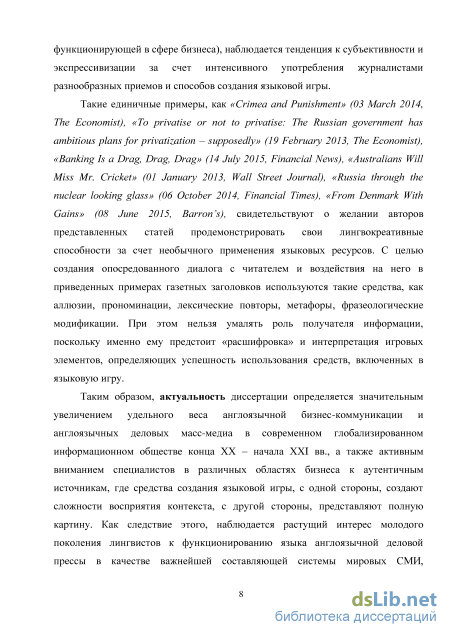 функционирующей в сфере бизнеса), наблюдается тенденция к субъективности и экспрессивизации за счет интенсивного употребления журналистами разнообразных приемов и способов создания языковой игры.

Такие единичные примеры, как «Crimea and Punishment» (03 March 2014, The Economist), «To privatise or not to privatise: The Russian government has ambitious plans for privatization – supposedly» (19 February 2013, The Economist), «Banking Is a Drag, Drag, Drag» (14 July 2015, Financial News), «Australians Will Miss Mr. Cricket» (01 January 2013, Wall Street Journal), «Russia through the nuclear looking glass» (06 October 2014, Financial Times), «From Denmark With Gains» (08 June 2015, Barron's), свидетельствуют о желании авторов представленных статей продемонстрировать свои лингвокреативные способности за счет необычного применения языковых ресурсов. С целью создания опосредованного диалога с читателем и воздействия на него в приведенных примерах газетных заголовков используются такие средства, как аллюзии, прономинации, лексические повторы, метафоры, фразеологические модификации. При этом нельзя умалять роль получателя информации, поскольку именно ему предстоит «расшифровка» и интерпретация игровых элементов, определяющих успешность использования средств, включенных в языковую игру.

Таким образом, актуальность диссертации определяется значительным увеличением удельного веса англоязычной бизнес-коммуникации и англоязычных деловых масс-медиа в современном глобализированном информационном обществе конца XX – начала XXI вв., а также активным вниманием специалистов в различных областях бизнеса к аутентичным источникам, где средства создания языковой игры, с одной стороны, создают сложности восприятия контекста, с другой стороны, представляют полную картину. Как следствие этого, наблюдается растущий интерес молодого поколения лингвистов к функционированию языка англоязычной деловой прессы в качестве важнейшей составляющей системы мировых СМИ,

8

dsLib.net
библиотека диссертаций